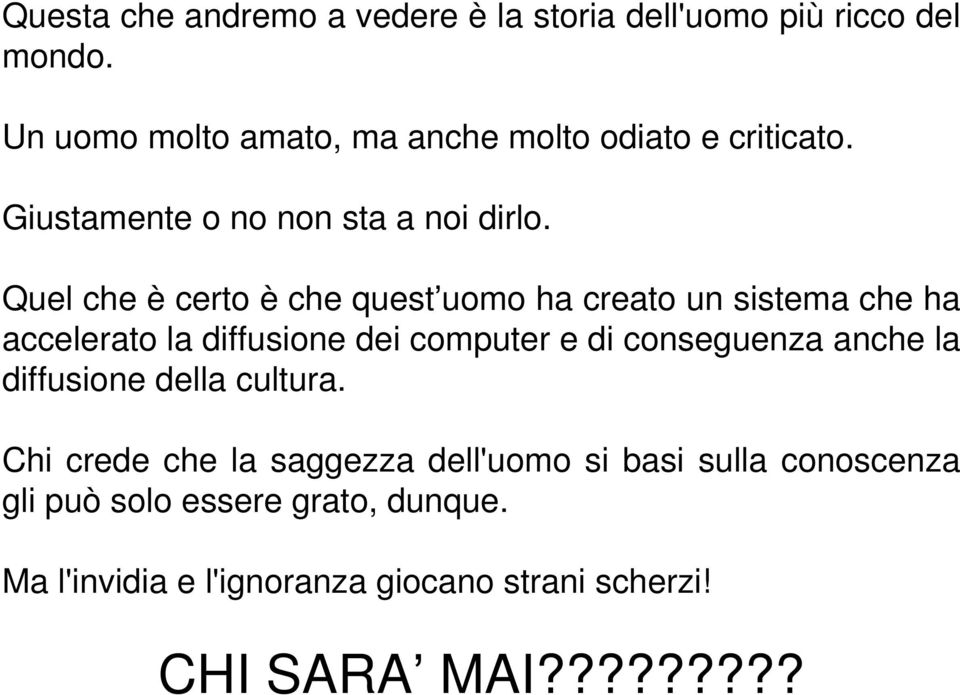 Questa che andremo a vedere è la storia dell'uomo più ricco del mondo.

Un uomo molto amato, ma anche molto odiato e criticato.

Giustamente o no non sta a noi dirlo.

Quel che è certo è che quest’uomo ha creato un sistema che ha accelerato la diffusione dei computer e di conseguenza anche la diffusione della cultura.

Chi crede che la saggezza dell'uomo si basi sulla conoscenza gli può solo essere grato, dunque.

Ma l'invidia e l'ignoranza giocano strani scherzi!

CHI SARA’ MAI?????????